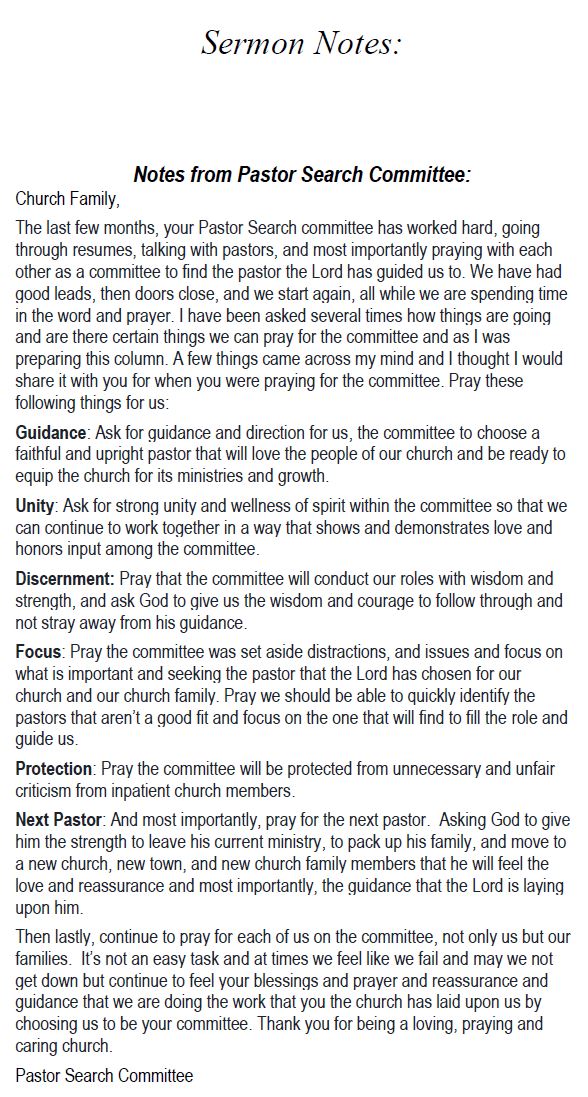 Sermon Notes:

Notes from Pastor Search Committee:

Church Family,

The last few months, your Pastor Search committee has worked hard, going through resumes, talking with pastors, and most importantly praying with each other as a committee to find the pastor the Lord has guided us to. We have had good leads, then doors close, and we start again, all while we are spending time in the word and prayer. I have been asked several times how things are going and are there certain things we can pray for the committee and as I was preparing this column. A few things came across my mind and I thought I would share it with you for when you were praying for the committee. Pray these following things for us:

Guidance: Ask for guidance and direction for us, the committee to choose a faithful and upright pastor that will love the people of our church and be ready to equip the church for its ministries and growth.

Unity: Ask for strong unity and wellness of spirit within the committee so that we can continue to work together in a way that shows and demonstrates love and honors input among the committee.

Discernment: Pray that the committee will conduct our roles with wisdom and strength, and ask God to give us the wisdom and courage to follow through and not stray away from his guidance.

Focus: Pray the committee was set aside distractions, and issues and focus on what is important and seeking the pastor that the Lord has chosen for our church and our church family. Pray we should be able to quickly identify the pastors that aren't a good fit and focus on the one that will find to fill the role and guide us.

Protection: Pray the committee will be protected from unnecessary and unfair criticism from inpatient church members.

Next Pastor: And most importantly, pray for the next pastor. Asking God to give him the strength to leave his current ministry, to pack up his family, and move to a new church, new town, and new church family members that he will feel the love and reassurance and most importantly, the guidance that the Lord is laying upon him.

Then lastly, continue to pray for each of us on the committee, not only us but our families. It's not an easy task and at times we feel like we fail and may we not get down but continue to feel your blessings and prayer and reassurance and guidance that we are doing the work that you the church has laid upon us by choosing us to be your committee. Thank you for being a loving, praying and caring church.

Pastor Search Committee